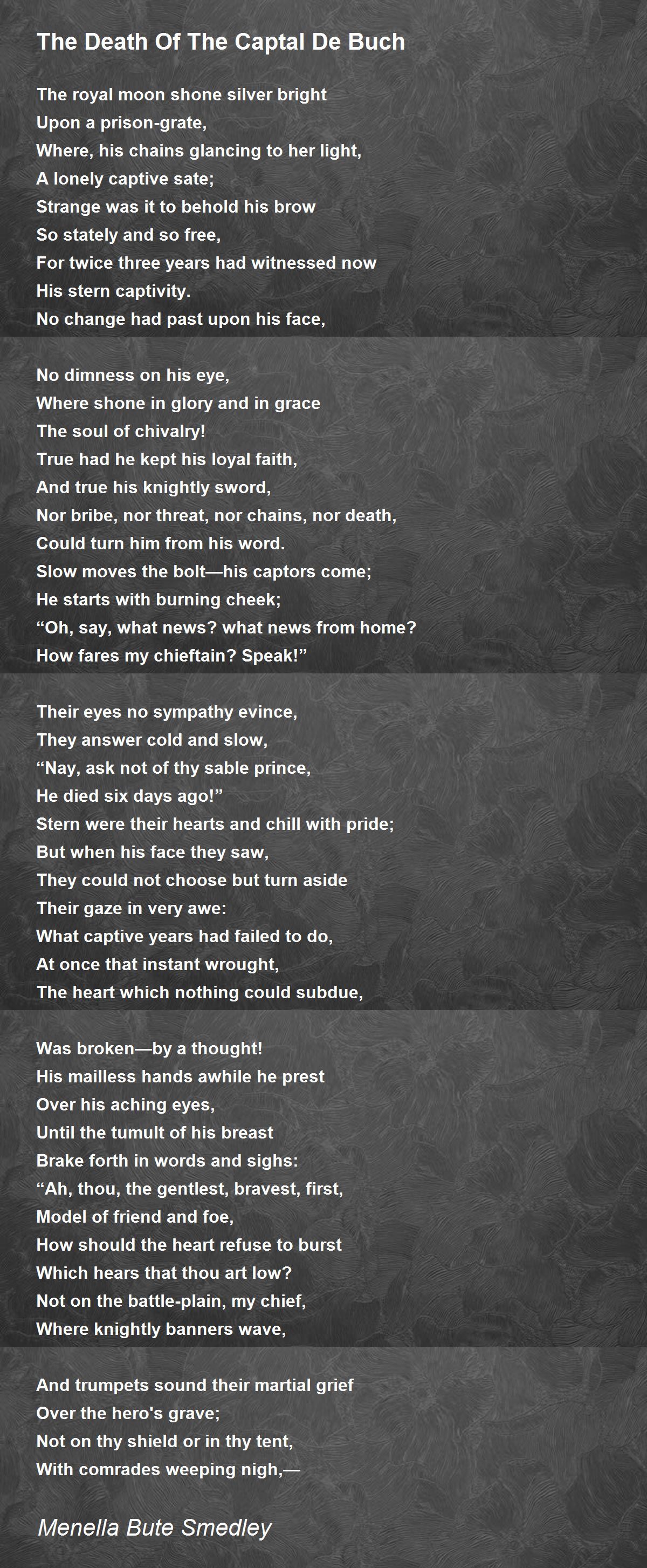 The Death Of The Captal De Buch

The royal moon shone silver bright
Upon a prison-grate,
Where, his chains glancing to her light,
A lonely captive sate;
Strange was it to behold his brow
So stately and so free,
For twice three years had witnessed now
His stern captivity.
No change had past upon his face,

No dimness on his eye,
Where shone in glory and in grace
The soul of chivalry!
True had he kept his loyal faith,
And true his knightly sword,
Nor bribe, nor threat, nor chains, nor death,
Could turn him from his word.
Slow moves the bolt—his captors come;
He starts with burning cheek;
“Oh, say, what news? what news from home?
How fares my chieftain? Speak!”

Their eyes no sympathy evince,
They answer cold and slow,
“Nay, ask not of thy sable prince,
He died six days ago!”
Stern were their hearts and chill with pride;
But when his face they saw,
They could not choose but turn aside
Their gaze in very awe:
What captive years had failed to do,
At once that instant wrought,
The heart which nothing could subdue,

Was broken—by a thought!
His mailless hands awhile he prest
Over his aching eyes,
Until the tumult of his breast
Brake forth in words and sighs:
“Ah, thou, the gentlest, bravest, first,
Model of friend and foe,
How should the heart refuse to burst
Which hears that thou art low?
Not on the battle-plain, my chief,
Where knightly banners wave,

And trumpets sound their martial grief
Over the hero's grave;
Not on thy shield or in thy tent,
With comrades weeping nigh,—

Menella Bute Smedley